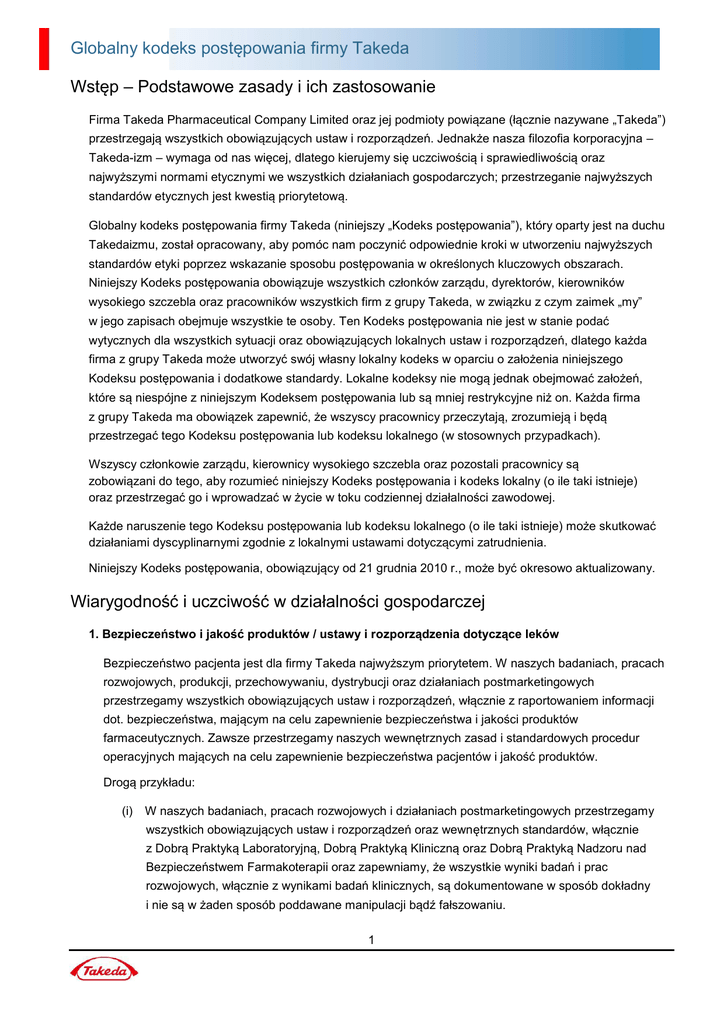 Globalny kodeks postępowania firmy Takeda

Wstęp – Podstawowe zasady i ich zastosowanie

Firma Takeda Pharmaceutical Company Limited oraz jej podmioty powiązane (łącznie nazywane „Takeda") przestrzegają wszystkich obowiązujących ustaw i rozporządzeń. Jednakże nasza filozofia korporacyjna – Takeda-izm – wymaga od nas więcej, dlatego kierujemy się uczciwością i sprawiedliwością oraz najwyższymi normami etycznymi we wszystkich działaniach gospodarczych; przestrzeganie najwyższych standardów etycznych jest kwestią priorytetową.

Globalny kodeks postępowania firmy Takeda (niniejszy „Kodeks postępowania"), który oparty jest na duchu Takedaizmu, został opracowany, aby pomóc nam poczynić odpowiednie kroki w utworzeniu najwyższych standardów etyki poprzez wskazanie sposobu postępowania w określonych kluczowych obszarach. Niniejszy Kodeks postępowania obowiązuje wszystkich członków zarządu, dyrektorów, kierowników wysokiego szczebla oraz pracowników wszystkich firm z grupy Takeda, w związku z czym zaimek „my" w jego zapisach obejmuje wszystkie te osoby. Ten Kodeks postępowania nie jest w stanie podać wytycznych dla wszystkich sytuacji oraz obowiązujących lokalnych ustaw i rozporządzeń, dlatego każda firma z grupy Takeda może utworzyć swój własny lokalny kodeks w oparciu o założenia niniejszego Kodeksu postępowania i dodatkowe standardy. Lokalne kodeksy nie mogą jednak obejmować założeń, które są niespójne z niniejszym Kodeksem postępowania lub są mniej restrykcyjne niż on. Każda firma z grupy Takeda ma obowiązek zapewnić, że wszyscy pracownicy przeczytają, zrozumieją i będą przestrzegać tego Kodeksu postępowania lub kodeksu lokalnego (w stosownych przypadkach).

Wszyscy członkowie zarządu, kierownicy wysokiego szczebla oraz pozostali pracownicy są zobowiązani do tego, aby rozumieć niniejszy Kodeks postępowania i kodeks lokalny (o ile taki istnieje) oraz przestrzegać go i wprowadzać w życie w toku codziennej działalności zawodowej.

Każde naruszenie tego Kodeksu postępowania lub kodeksu lokalnego (o ile taki istnieje) może skutkować działaniami dyscyplinarnymi zgodnie z lokalnymi ustawami dotyczącymi zatrudnienia.

Niniejszy Kodeks postępowania, obowiązujący od 21 grudnia 2010 r., może być okresowo aktualizowany.

Wiarygodność i uczciwość w działalności gospodarczej

1. Bezpieczeństwo i jakość produktów / ustawy i rozporządzenia dotyczące leków

Bezpieczeństwo pacjenta jest dla firmy Takeda najwyższym priorytetem. W naszych badaniach, pracach rozwojowych, produkcji, przechowywaniu, dystrybucji oraz działaniach postmarketingowych przestrzegamy wszystkich obowiązujących ustaw i rozporządzeń, włącznie z raportowaniem informacji dot. bezpieczeństwa, mającym na celu zapewnienie bezpieczeństwa i jakości produktów farmaceutycznych. Zawsze przestrzegamy naszych wewnętrznych zasad i standardowych procedur operacyjnych mających na celu zapewnienie bezpieczeństwa pacjentów i jakość produktów.

Drogą przykładu:

(i) W naszych badaniach, pracach rozwojowych i działaniach postmarketingowych przestrzegamy wszystkich obowiązujących ustaw i rozporządzeń oraz wewnętrznych standardów, włącznie z Dobrą Praktyką Laboratoryjną, Dobrą Praktyką Kliniczną oraz Dobrą Praktyką Nadzoru nad Bezpieczeństwem Farmakoterapii oraz zapewniamy, że wszystkie wyniki badań i prac rozwojowych, włącznie z wynikami badań klinicznych, są dokumentowane w sposób dokładny i nie są w żaden sposób poddawane manipulacji bądź fałszowaniu.

1

Takeda